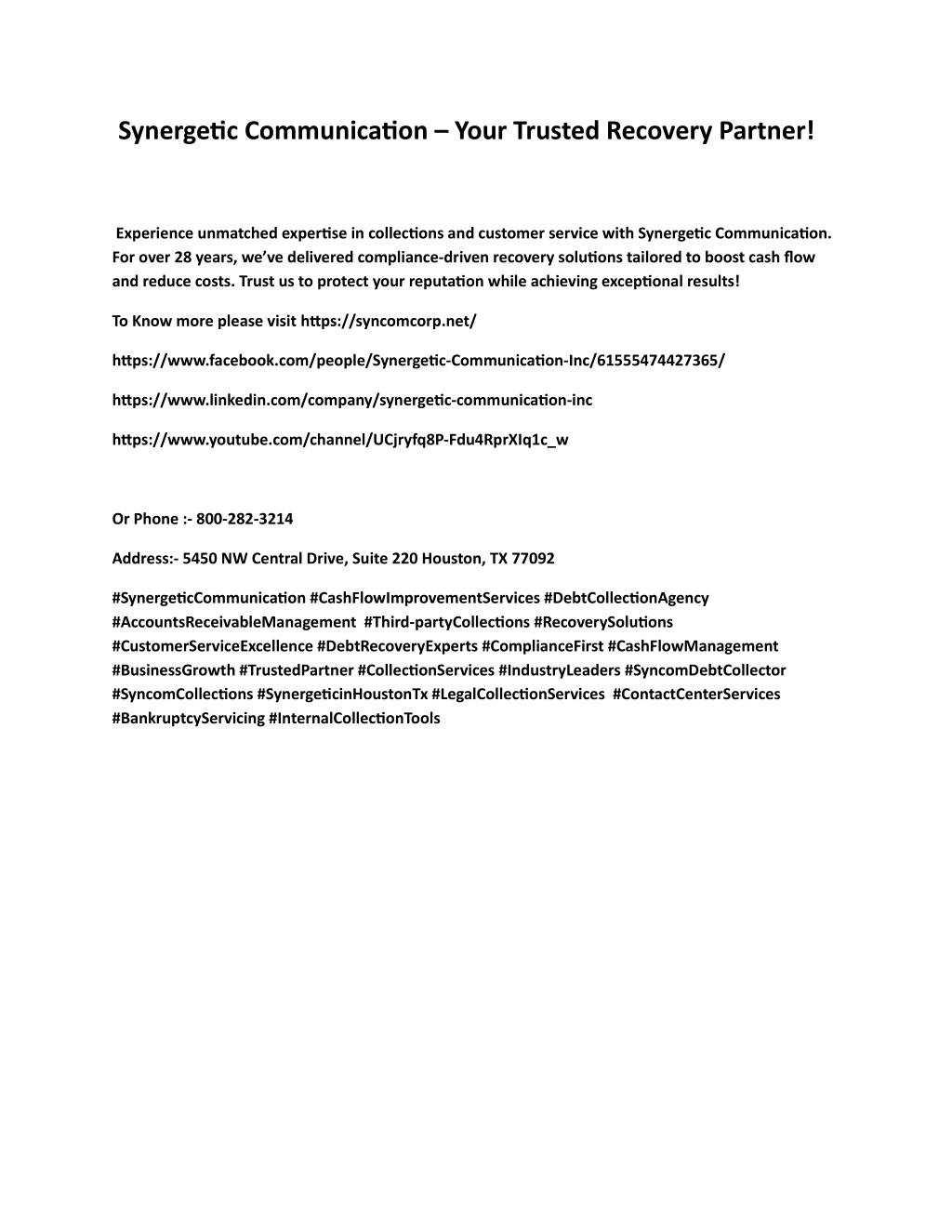 Synergetic Communication – Your Trusted Recovery Partner!

Experience unmatched expertise in collections and customer service with Synergetic Communication. For over 28 years, we've delivered compliance-driven recovery solutions tailored to boost cash flow and reduce costs. Trust us to protect your reputation while achieving exceptional results!

To Know more please visit https://syncomcorp.net/

https://www.facebook.com/people/Synergetic-Communication-Inc/61555474427365/

https://www.linkedin.com/company/synergetic-communication-inc

https://www.youtube.com/channel/UCjryfq8P-Fdu4RprXIq1c_w

Or Phone :- 800-282-3214

Address:- 5450 NW Central Drive, Suite 220 Houston, TX 77092

#SynergeticCommunication #CashFlowImprovementServices #DebtCollectionAgency #AccountsReceivableManagement #Third-partyCollections #RecoverySolutions #CustomerServiceExcellence #DebtRecoveryExperts #ComplianceFirst #CashFlowManagement #BusinessGrowth #TrustedPartner #CollectionServices #IndustryLeaders #SyncomDebtCollector #SyncomCollections #SynergeticinHoustonTx #LegalCollectionServices #ContactCenterServices #BankruptcyServicing #InternalCollectionTools